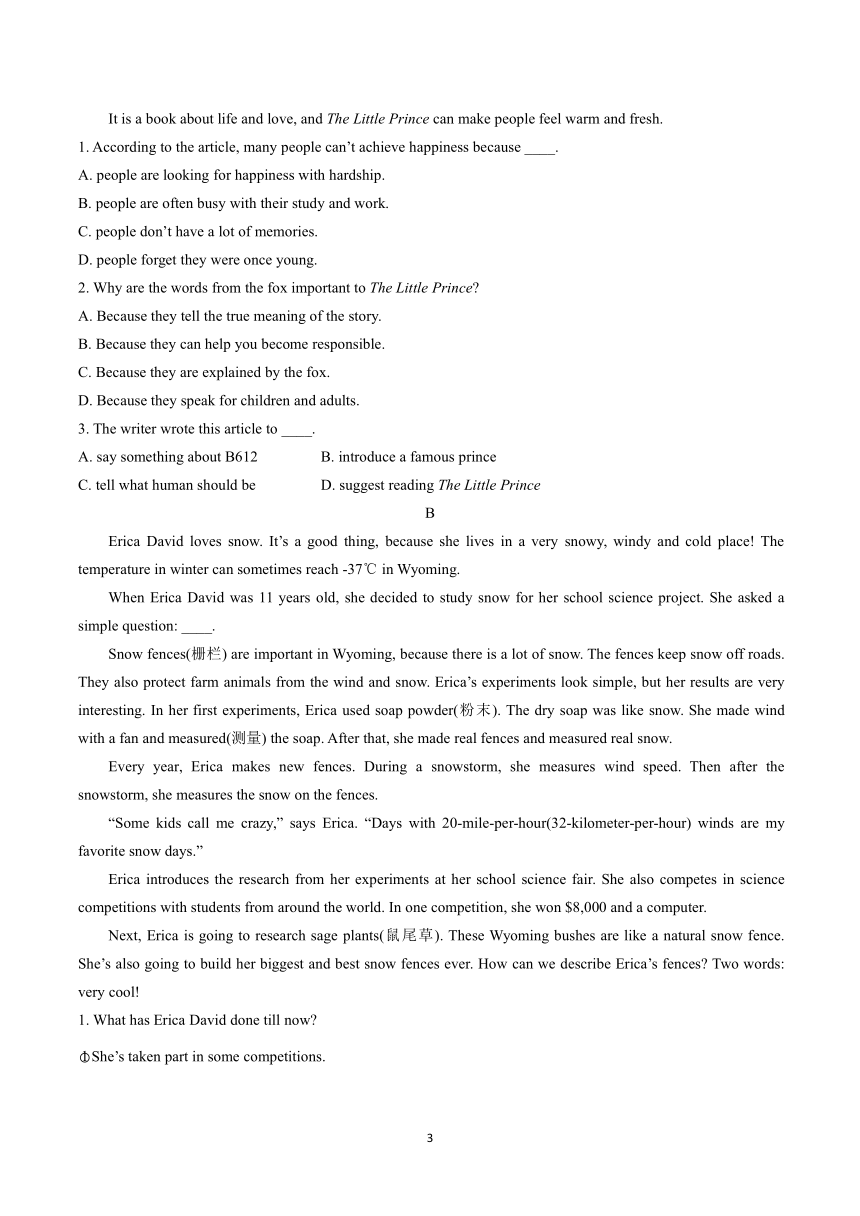 It is a book about life and love, and The Little Prince can make people feel warm and fresh.

1. According to the article, many people can’t achieve happiness because ____.

A. people are looking for happiness with hardship.

B. people are often busy with their study and work.

C. people don’t have a lot of memories.

D. people forget they were once young.

2. Why are the words from the fox important to The Little Prince?

A. Because they tell the true meaning of the story.

B. Because they can help you become responsible.

C. Because they are explained by the fox.

D. Because they speak for children and adults.

3. The writer wrote this article to ____.

A. say something about B612 B. introduce a famous prince

C. tell what human should be D. suggest reading The Little Prince

B

Erica David loves snow. It’s a good thing, because she lives in a very snowy, windy and cold place! The temperature in winter can sometimes reach -37℃ in Wyoming.

When Erica David was 11 years old, she decided to study snow for her school science project. She asked a simple question: ____.

Snow fences(栅栏) are important in Wyoming, because there is a lot of snow. The fences keep snow off roads. They also protect farm animals from the wind and snow. Erica’s experiments look simple, but her results are very interesting. In her first experiments, Erica used soap powder(粉末). The dry soap was like snow. She made wind with a fan and measured(测量) the soap. After that, she made real fences and measured real snow.

Every year, Erica makes new fences. During a snowstorm, she measures wind speed. Then after the snowstorm, she measures the snow on the fences.

“Some kids call me crazy,” says Erica. “Days with 20-mile-per-hour(32-kilometer-per-hour) winds are my favorite snow days.”

Erica introduces the research from her experiments at her school science fair. She also competes in science competitions with students from around the world. In one competition, she won $8,000 and a computer.

Next, Erica is going to research sage plants(鼠尾草). These Wyoming bushes are like a natural snow fence. She’s also going to build her biggest and best snow fences ever. How can we describe Erica’s fences? Two words: very cool!

1. What has Erica David done till now?

①She’s taken part in some competitions.

3